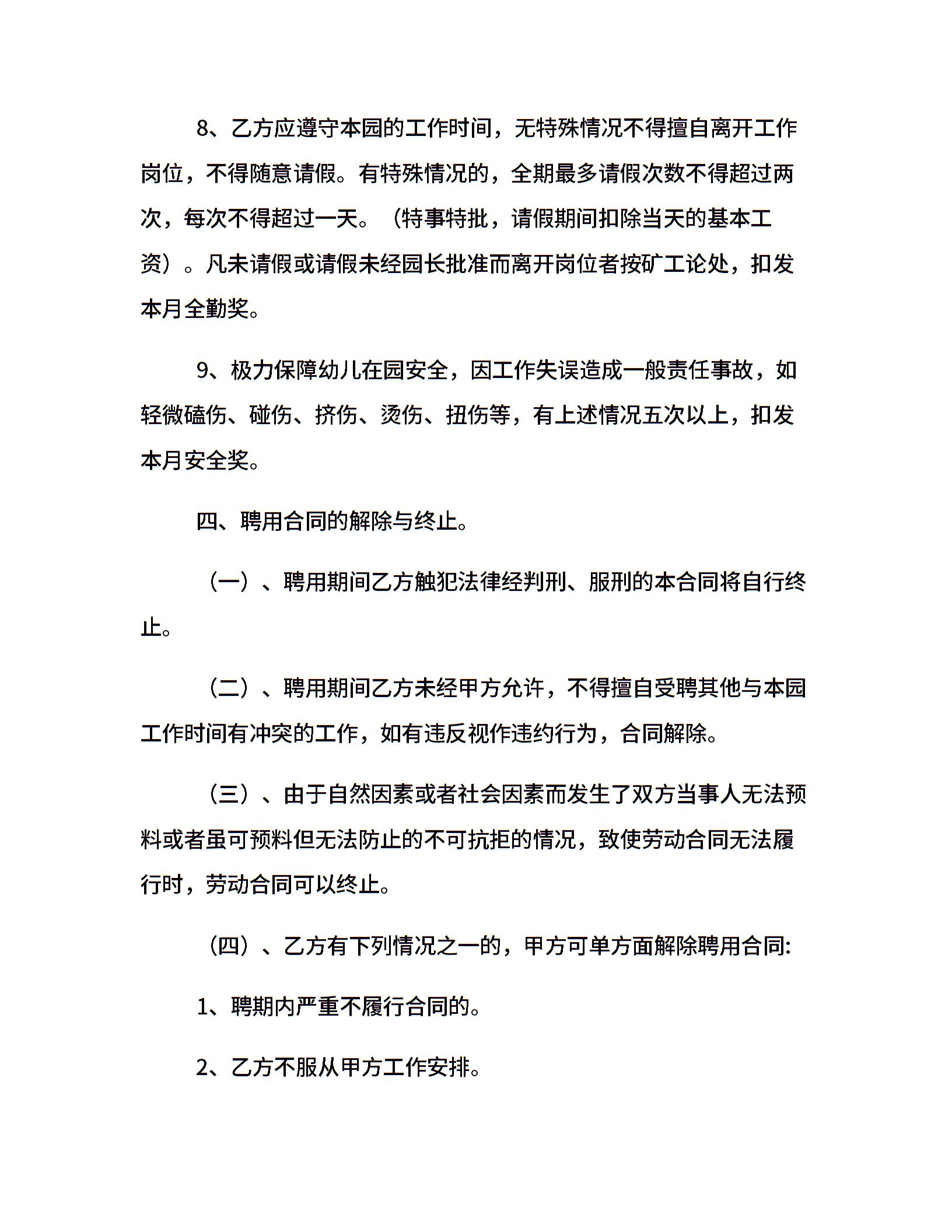 8、乙方应遵守本园的工作时间，无特殊情况不得擅自离开工作岗位，不得随意请假。有特殊情况的，全期最多请假次数不得超过两次，每次不得超过一天。（特事特批，请假期间扣除当天的基本工资）。凡未请假或请假未经园长批准而离开岗位者按矿工论处，扣发本月全勤奖。

9、极力保障幼儿在园安全，因工作失误造成一般责任事故，如轻微磕伤、碰伤、挤伤、烫伤、扭伤等，有上述情况五次以上，扣发本月安全奖。

四、聘用合同的解除与终止。

（一）、聘用期间乙方触犯法律经判刑、服刑的本合同将自行终止。

（二）、聘用期间乙方未经甲方允许，不得擅自受聘其他与本园工作时间有冲突的工作，如有违反视作违约行为，合同解除。

（三）、由于自然因素或者社会因素而发生了双方当事人无法预料或者虽可预料但无法防止的不可抗拒的情况，致使劳动合同无法履行时，劳动合同可以终止。

（四）、乙方有下列情况之一的，甲方可单方面解除聘用合同:

1、聘期内严重不履行合同的。

2、乙方不服从甲方工作安排。